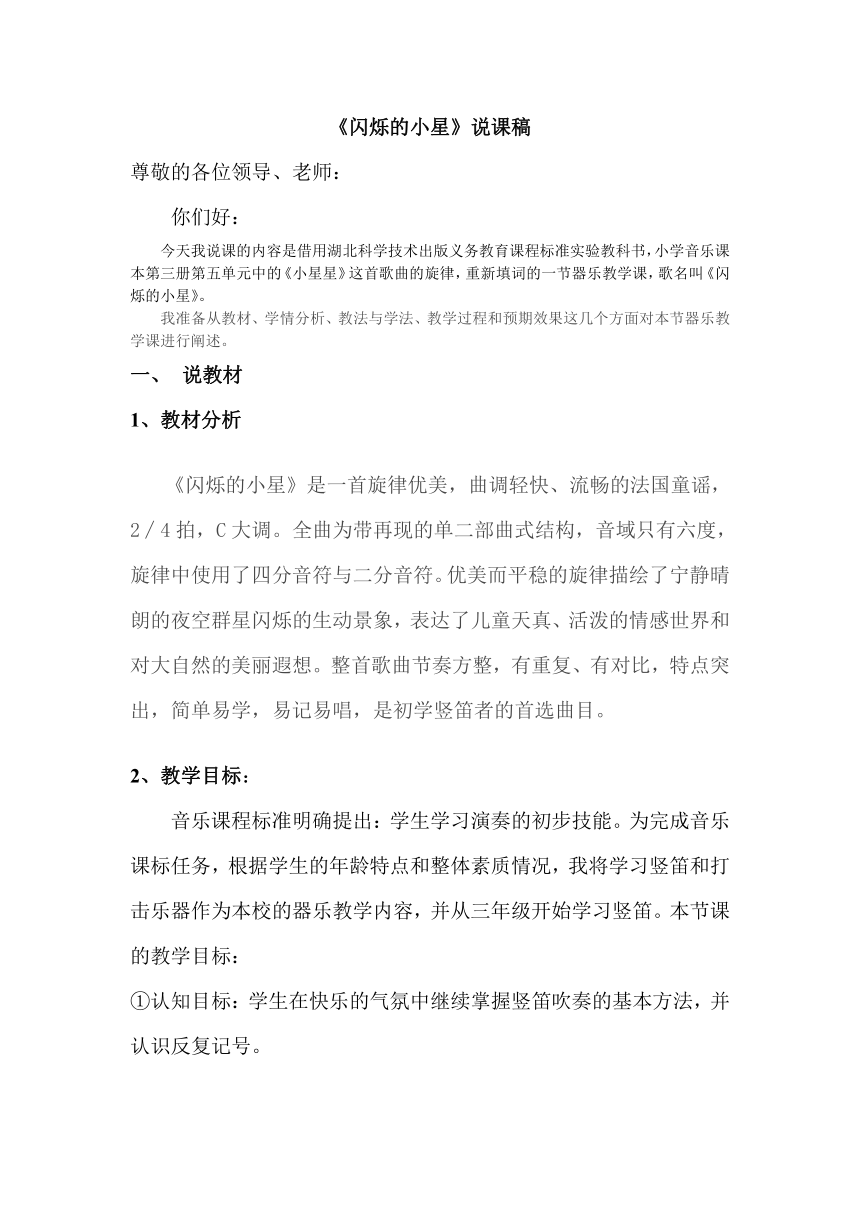 《闪烁的小星》说课稿

尊敬的各位领导、老师：

你们好：

今天我说课的内容是借用湖北科学技术出版义务教育课程标准实验教科书，小学音乐课本第三册第五单元中的《小星星》这首歌曲的旋律，重新填词的一节器乐教学课，歌名叫《闪烁的小星》。

我准备从教材、学情分析、教法与学法、教学过程和预期效果这几个方面对本节器乐教学课进行阐述。

一、 说教材

1、教材分析

《闪烁的小星》是一首旋律优美，曲调轻快、流畅的法国童谣，2／4拍，C大调。全曲为带再现的单二部曲式结构，音域只有六度，旋律中使用了四分音符与二分音符。优美而平稳的旋律描绘了宁静晴朗的夜空群星闪烁的生动景象，表达了儿童天真、活泼的情感世界和对大自然的美丽遐想。整首歌曲节奏方整，有重复、有对比，特点突出，简单易学，易记易唱，是初学竖笛者的首选曲目。

2、教学目标：

音乐课程标准明确提出：学生学习演奏的初步技能。为完成音乐课标任务，根据学生的年龄特点和整体素质情况，我将学习竖笛和打击乐器作为本校的器乐教学内容，并从三年级开始学习竖笛。本节课的教学目标：

①认知目标：学生在快乐的气氛中继续掌握竖笛吹奏的基本方法，并认识反复记号。